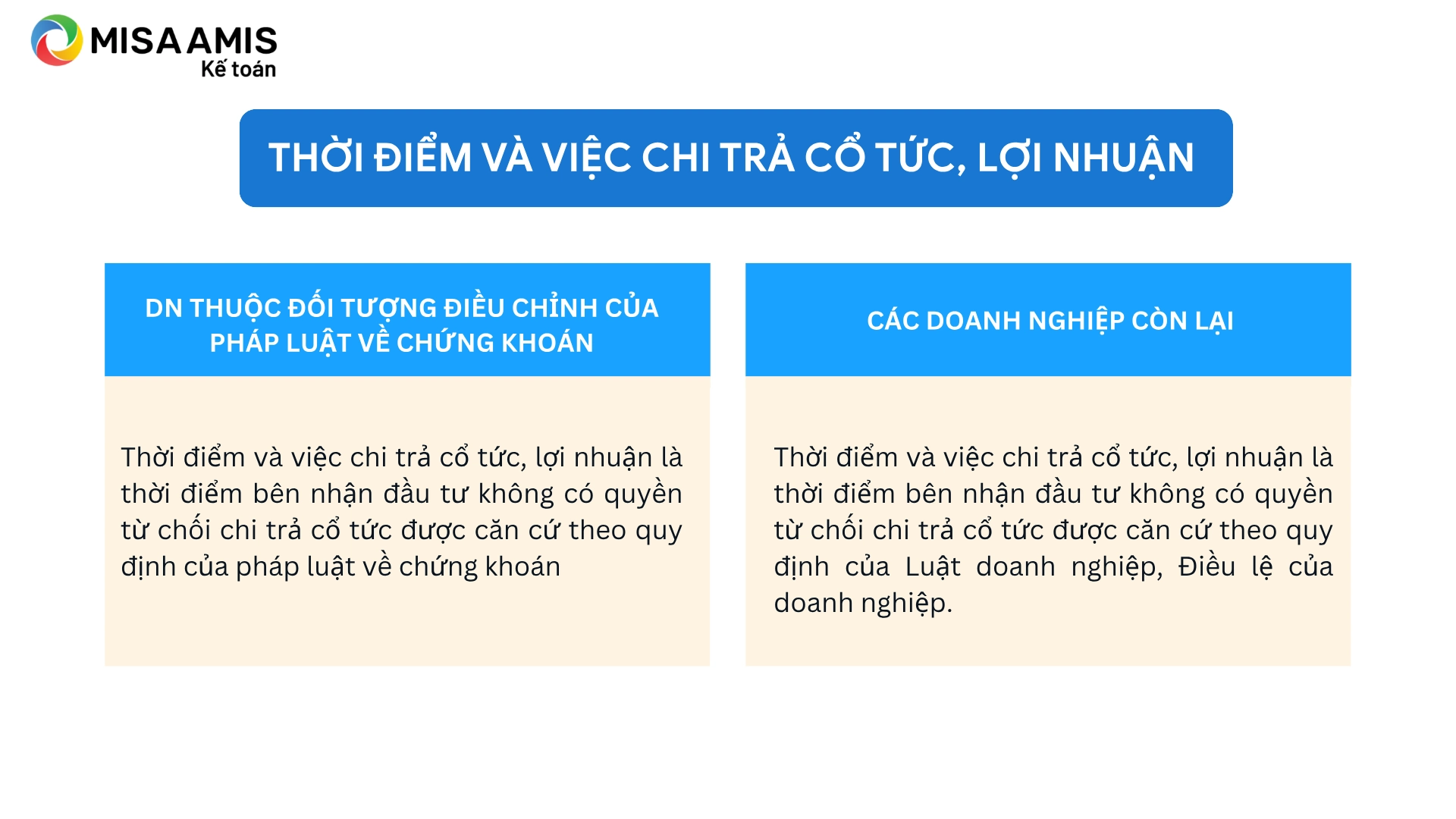 MISA AMIS
Kế toán

THỜI ĐIỂM VÀ VIỆC CHI TRẢ CỔ TỨC, LỢI NHUẬN

DN THUỘC ĐỐI TƯỢNG ĐIỀU CHỈNH CỦA PHÁP LUẬT VỀ CHỨNG KHOÁN

Thời điểm và việc chi trả cổ tức, lợi nhuận là thời điểm bên nhận đầu tư không có quyền từ chối chi trả cổ tức được căn cứ theo quy định của pháp luật về chứng khoán

CÁC DOANH NGHIỆP CÒN LẠI

Thời điểm và việc chi trả cổ tức, lợi nhuận là thời điểm bên nhận đầu tư không có quyền từ chối chi trả cổ tức được căn cứ theo quy định của Luật doanh nghiệp, Điều lệ của doanh nghiệp.